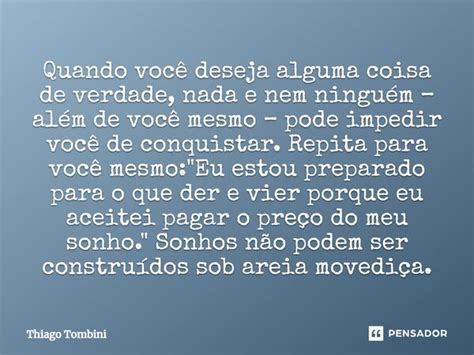 Quando você deseja alguma coisa de verdade, nada e nem ninguém - além de você mesmo - pode impedir você de conquistar. Repita para você mesmo:"Eu estou preparado para o que der e vier porque eu aceitei pagar o preço do meu sonho." Sonhos não podem ser construídos sob areia movediça.

Thiago Tombini

PENSADOR